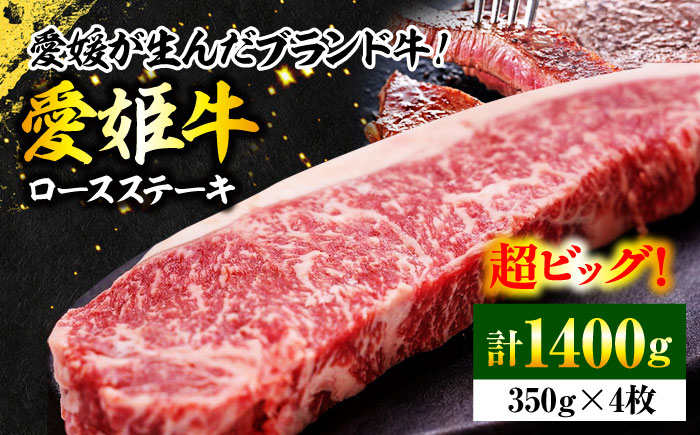 愛媛が生んだブランド牛！

愛姫牛

ロースステーキ

超ビッグ！

計1400g

350g×4枚